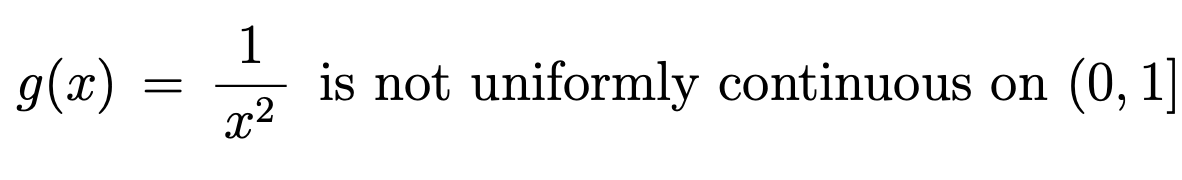 $g(x) = \frac{1}{x^2}$ is not uniformly continuous on $(0, 1]$